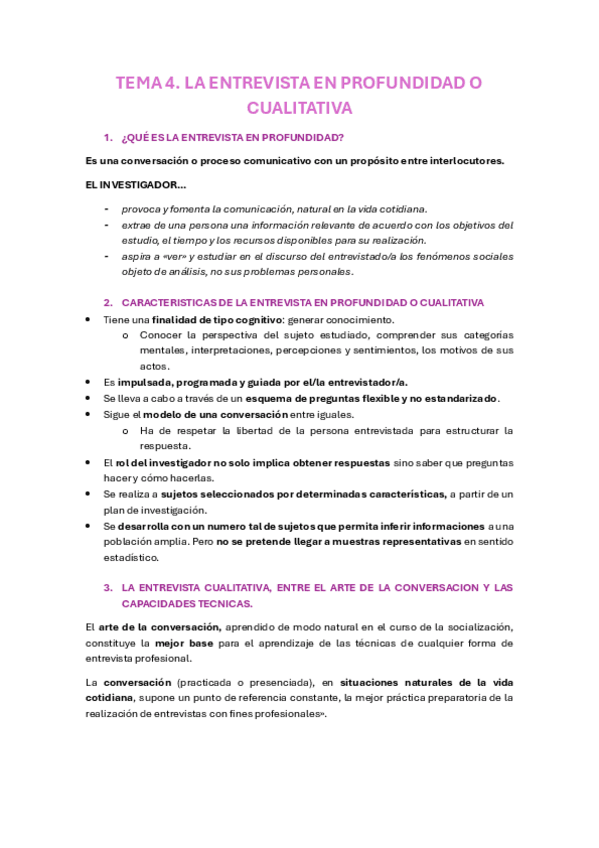 TEMA 4. LA ENTREVISTA EN PROFUNDIDAD O CUALITATIVA

1. ¿QUÉ ES LA ENTREVISTA EN PROFUNDIDAD?

Es una conversación o proceso comunicativo con un propósito entre interlocutores.

EL INVESTIGADOR…

- provoca y fomenta la comunicación, natural en la vida cotidiana.
- extrae de una persona una información relevante de acuerdo con los objetivos del estudio, el tiempo y los recursos disponibles para su realización.
- aspira a «ver» y estudiar en el discurso del entrevistado/a los fenómenos sociales objeto de análisis, no sus problemas personales.

2. CARACTERISTICAS DE LA ENTREVISTA EN PROFUNDIDAD O CUALITATIVA

• Tiene una finalidad de tipo cognitivo: generar conocimiento.
  o Conocer la perspectiva del sujeto estudiado, comprender sus categorías mentales, interpretaciones, percepciones y sentimientos, los motivos de sus actos.
• Es impulsada, programada y guiada por el/la entrevistador/a.
• Se lleva a cabo a través de un esquema de preguntas flexible y no estandarizado.
• Sigue el modelo de una conversación entre iguales.
  o Ha de respetar la libertad de la persona entrevistada para estructurar la respuesta.
• El rol del investigador no solo implica obtener respuestas sino saber que preguntas hacer y cómo hacerlas.
• Se realiza a sujetos seleccionados por determinadas características, a partir de un plan de investigación.
• Se desarrolla con un numero tal de sujetos que permita inferir informaciones a una población amplia. Pero no se pretende llegar a muestras representativas en sentido estadístico.

3. LA ENTREVISTA CUALITATIVA, ENTRE EL ARTE DE LA CONVERSACION Y LAS CAPACIDADES TECNICAS.

El arte de la conversación, aprendido de modo natural en el curso de la socialización, constituye la mejor base para el aprendizaje de las técnicas de cualquier forma de entrevista profesional.

La conversación (practicada o presenciada), en situaciones naturales de la vida cotidiana, supone un punto de referencia constante, la mejor práctica preparatoria de la realización de entrevistas con fines profesionales».